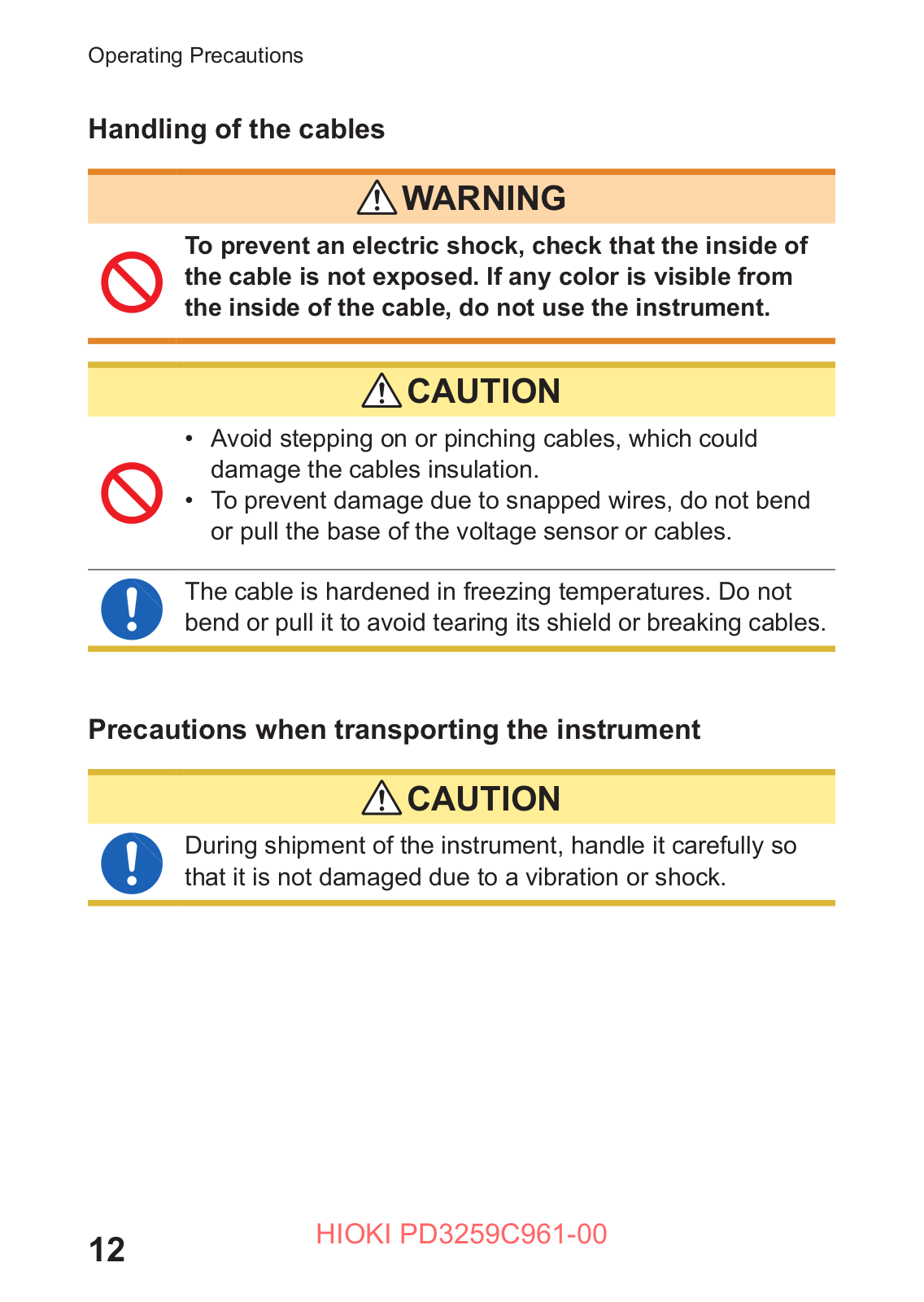 Operating Precautions

Handling of the cables

WARNING

To prevent an electric shock, check that the inside of the cable is not exposed. If any color is visible from the inside of the cable, do not use the instrument.

CAUTION

• Avoid stepping on or pinching cables, which could damage the cables insulation.
• To prevent damage due to snapped wires, do not bend or pull the base of the voltage sensor or cables.

The cable is hardened in freezing temperatures. Do not bend or pull it to avoid tearing its shield or breaking cables.

Precautions when transporting the instrument

CAUTION

During shipment of the instrument, handle it carefully so that it is not damaged due to a vibration or shock.

12

HIOKI PD3259C961-00